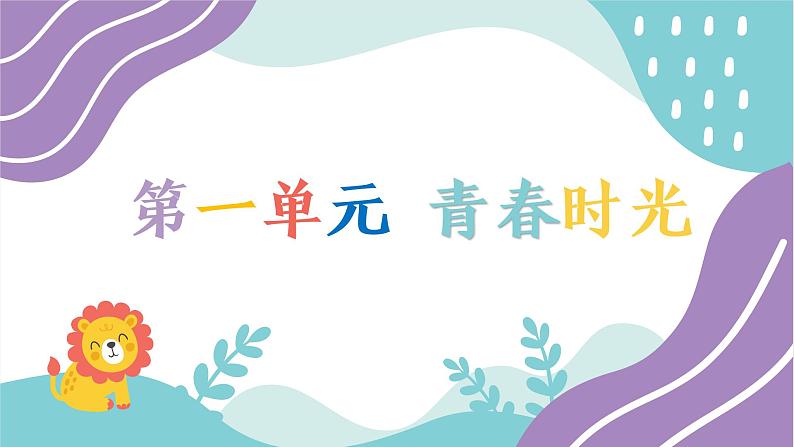 第一单元 青春时光